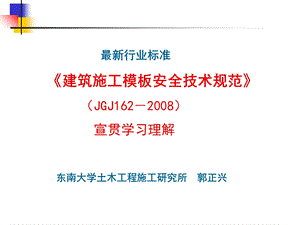 最新行业标准

《建筑施工模板安全技术规范》

（JGJ162－2008）

宣贯学习理解

东南大学土木工程施工研究所　郭正兴